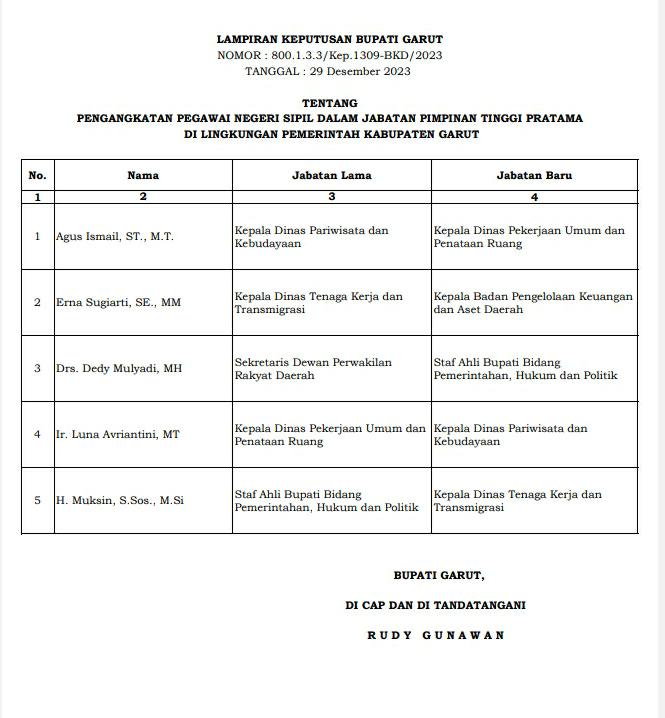 LAMPIRAN KEPUTUSAN BUPATI GARUT
NOMOR : 800.1.3.3/Kep.1309-BKD/2023
TANGGAL : 29 Desember 2023

TENTANG
PENGANGKATAN PEGAWAI NEGERI SIPIL DALAM JABATAN PIMPINAN TINGGI PRATAMA
DI LINGKUNGAN PEMERINTAH KABUPATEN GARUT

| No. | Nama | Jabatan Lama | Jabatan Baru |
|---|---|---|---|
| 1 | 2 | 3 | 4 |
| 1 | Agus Ismail, ST., M.T. | Kepala Dinas Pariwisata dan Kebudayaan | Kepala Dinas Pekerjaan Umum dan Penataan Ruang |
| 2 | Erna Sugiarti, SE., MM | Kepala Dinas Tenaga Kerja dan Transmigrasi | Kepala Badan Pengelolaan Keuangan dan Aset Daerah |
| 3 | Drs. Dedy Mulyadi, MH | Sekretaris Dewan Perwakilan Rakyat Daerah | Staf Ahli Bupati Bidang Pemerintahan, Hukum dan Politik |
| 4 | Ir. Luna Avriantini, MT | Kepala Dinas Pekerjaan Umum dan Penataan Ruang | Kepala Dinas Pariwisata dan Kebudayaan |
| 5 | H. Muksin, S.Sos., M.Si | Staf Ahli Bupati Bidang Pemerintahan, Hukum dan Politik | Kepala Dinas Tenaga Kerja dan Transmigrasi |

BUPATI GARUT,

DI CAP DAN DI TANDATANGANI

RUDY GUNAWAN